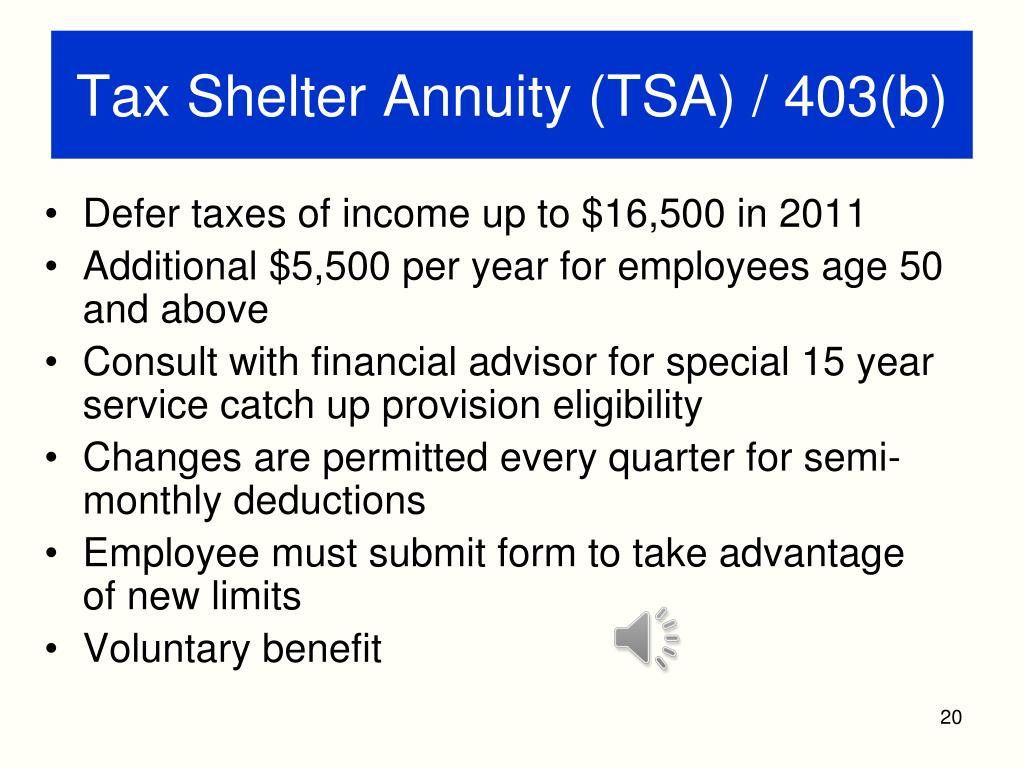 Tax Shelter Annuity (TSA) / 403(b)

• Defer taxes of income up to \$16,500 in 2011
• Additional \$5,500 per year for employees age 50 and above
• Consult with financial advisor for special 15 year service catch up provision eligibility
• Changes are permitted every quarter for semi-monthly deductions
• Employee must submit form to take advantage of new limits
• Voluntary benefit

20